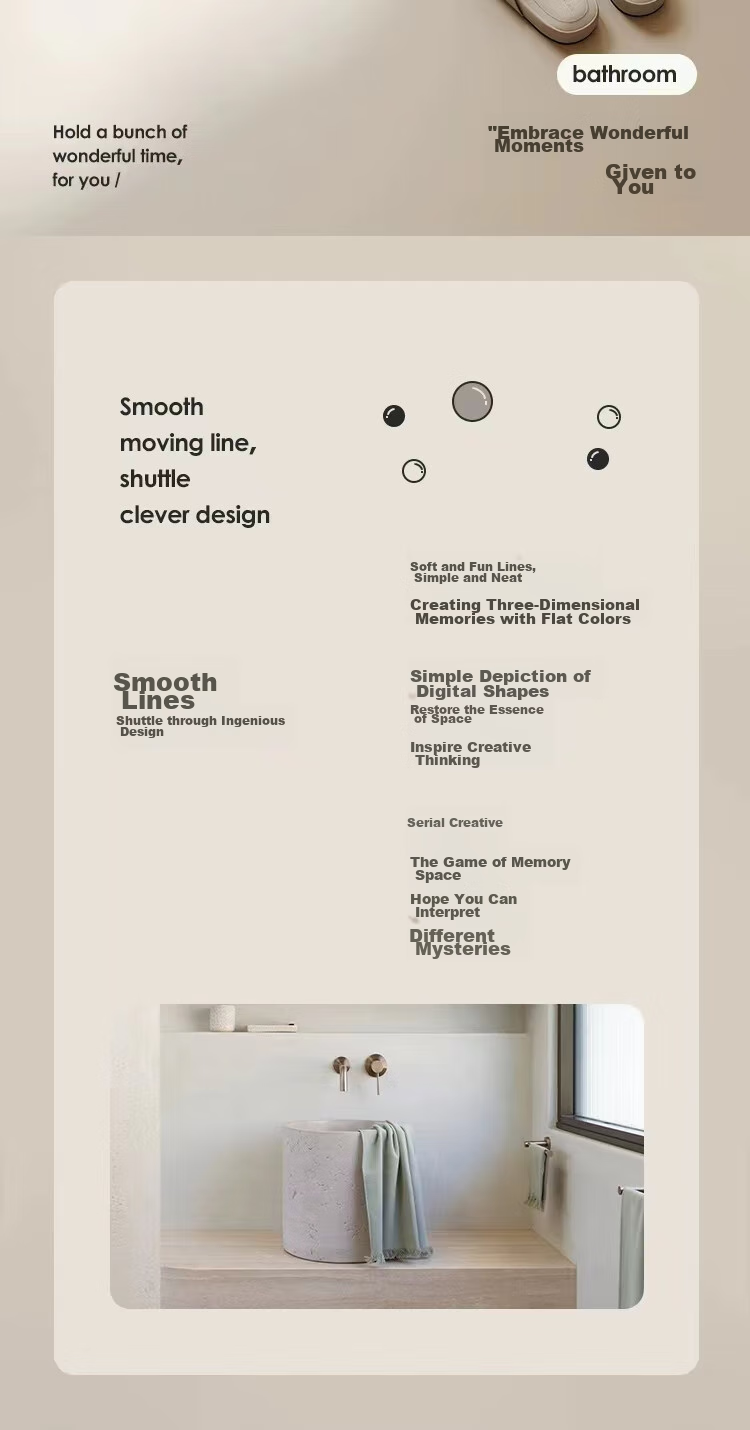 bathroom

Hold a bunch of wonderful time, for you /

"Embrace Wonderful Moments

Given to You

Smooth moving line, shuttle clever design

Soft and Fun Lines, Simple and Neat

Creating Three-Dimensional Memories with Flat Colors

Smooth Lines
Shuttle through Ingenious Design

Simple Depiction of Digital Shapes
Restore the Essence of Space

Inspire Creative Thinking

Serial Creative

The Game of Memory Space

Hope You Can Interpret

Different Mysteries